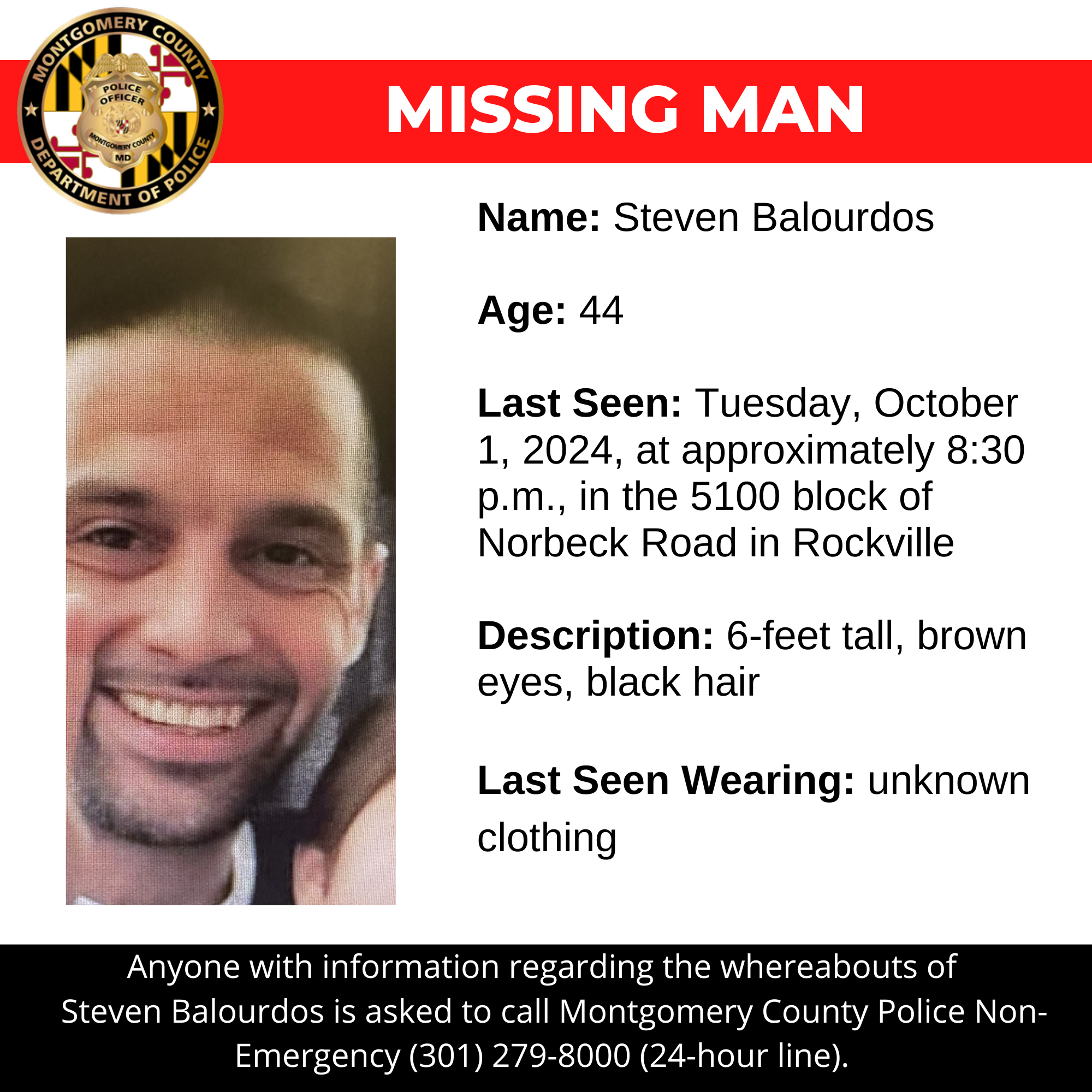 MONTGOMERY COUNTY
POLICE OFFICER
MONTGOMERY COUNTY
MD
DEPARTMENT OF POLICE

MISSING MAN

**Name:** Steven Balourdos

**Age:** 44

**Last Seen:** Tuesday, October 1, 2024, at approximately 8:30 p.m., in the 5100 block of Norbeck Road in Rockville

**Description:** 6-feet tall, brown eyes, black hair

**Last Seen Wearing:** unknown clothing

Anyone with information regarding the whereabouts of Steven Balourdos is asked to call Montgomery County Police Non-Emergency (301) 279-8000 (24-hour line).